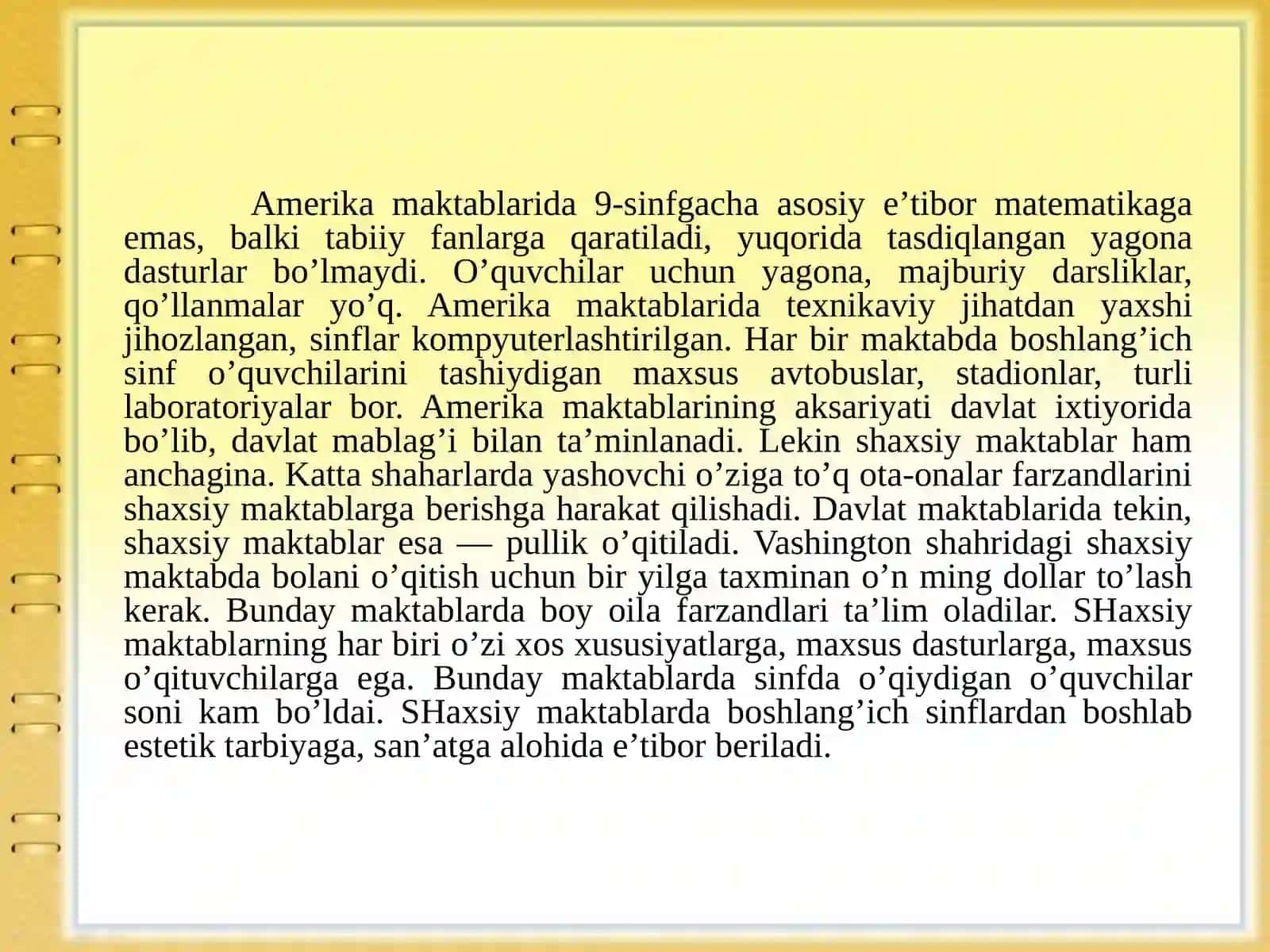 Amerika maktablarida 9-sinfgacha asosiy e’tibor matematikaga emas, balki tabiiy fanlarga qaratiladi, yuqorida tasdiqlangan yagona dasturlar bo’lmaydi. O’quvchilar uchun yagona, majburiy darsliklar, qo’llanmalar yo’q. Amerika maktablarida texnikaviy jihatdan yaxshi jihozlangan, sinflar kompyuterlashtirilgan. Har bir maktabda boshlang’ich sinf o’quvchilarini tashiydigan maxsus avtobuslar, stadionlar, turli laboratoriyalar bor. Amerika maktablarining aksariyati davlat ixtiyorida bo’lib, davlat mablag’i bilan ta’minlanadi. Lekin shaxsiy maktablar ham anchagina. Katta shaharlarda yashovchi o’ziga to’q ota-onalar farzandlarini shaxsiy maktablarga berishga harakat qilishadi. Davlat maktablarida tekin, shaxsiy maktablar esa — pullik o’qitiladi. Vashington shahridagi shaxsiy maktabda bolani o’qitish uchun bir yilga taxminan o’n ming dollar to’lash kerak. Bunday maktablarda boy oila farzandlari ta’lim oladilar. SHaxsiy maktablarning har biri o’zi xos xususiyatlarga, maxsus dasturlarga, maxsus o’qituvchilarga ega. Bunday maktablarda sinfda o’qiydigan o’quvchilar soni kam bo’ldai. SHaxsiy maktablarda boshlang’ich sinflardan boshlab estetik tarbiyaga, san’atga alohida e’tibor beriladi.